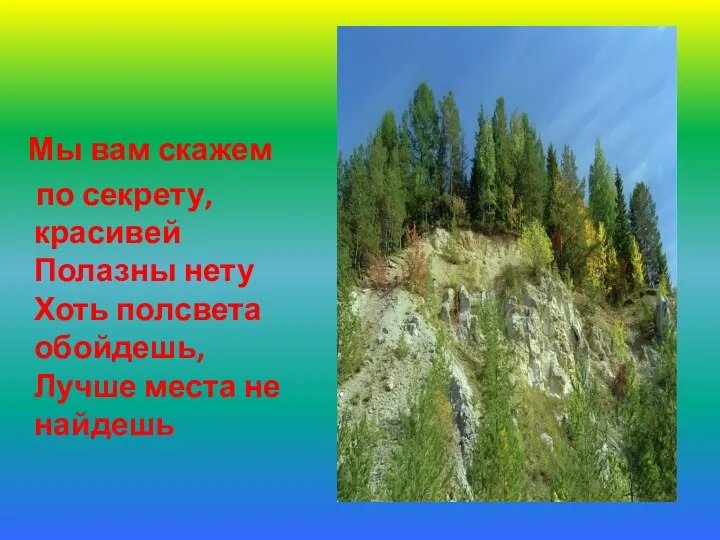 Мы вам скажем
по секрету,
красивей
Полазны нету
Хоть полсвета
обойдешь,
Лучше места не
найдешь